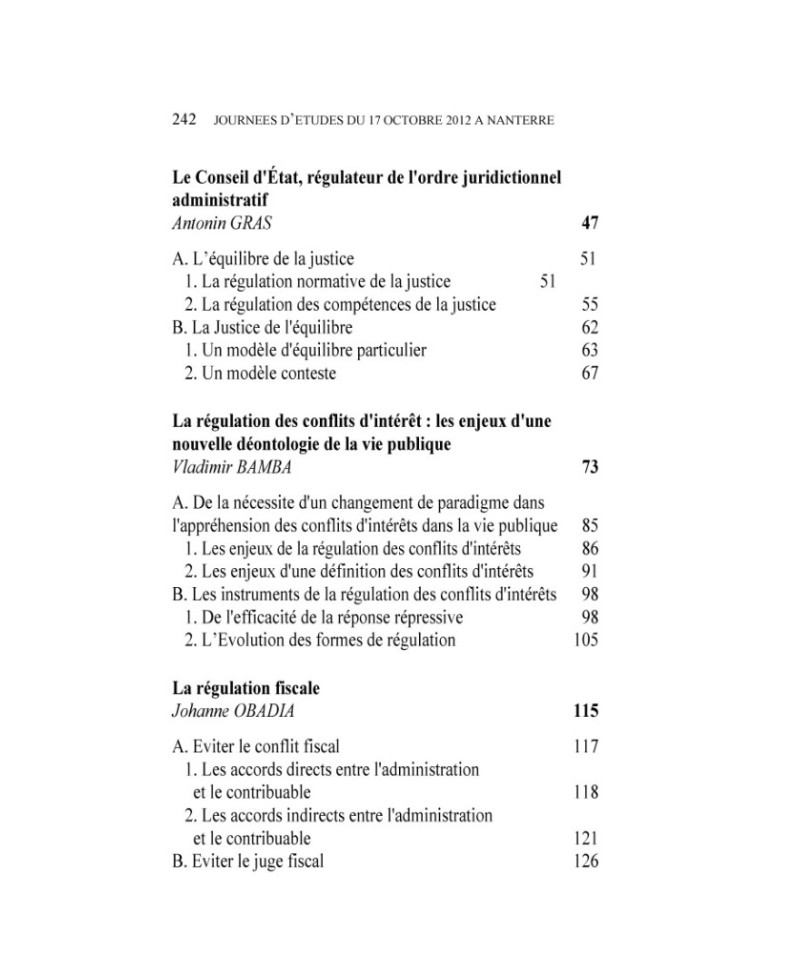 242 JOURNEES D'ETUDES DU 17 OCTOBRE 2012 A NANTERRE

**Le Conseil d'État, régulateur de l'ordre juridictionnel administratif**
*Antonin GRAS* **47**

A. L'équilibre de la justice 51
1. La régulation normative de la justice 51
2. La régulation des compétences de la justice 55
B. La Justice de l'équilibre 62
1. Un modèle d'équilibre particulier 63
2. Un modèle conteste 67

**La régulation des conflits d'intérêt : les enjeux d'une nouvelle déontologie de la vie publique**
*Vladimir BAMBA* **73**

A. De la nécessite d'un changement de paradigme dans l'appréhension des conflits d'intérêts dans la vie publique 85
1. Les enjeux de la régulation des conflits d'intérêts 86
2. Les enjeux d'une définition des conflits d'intérêts 91
B. Les instruments de la régulation des conflits d'intérêts 98
1. De l'efficacité de la réponse répressive 98
2. L'Evolution des formes de régulation 105

**La régulation fiscale**
*Johanne OBADIA* **115**

A. Eviter le conflit fiscal 117
1. Les accords directs entre l'administration et le contribuable 118
2. Les accords indirects entre l'administration et le contribuable 121
B. Eviter le juge fiscal 126